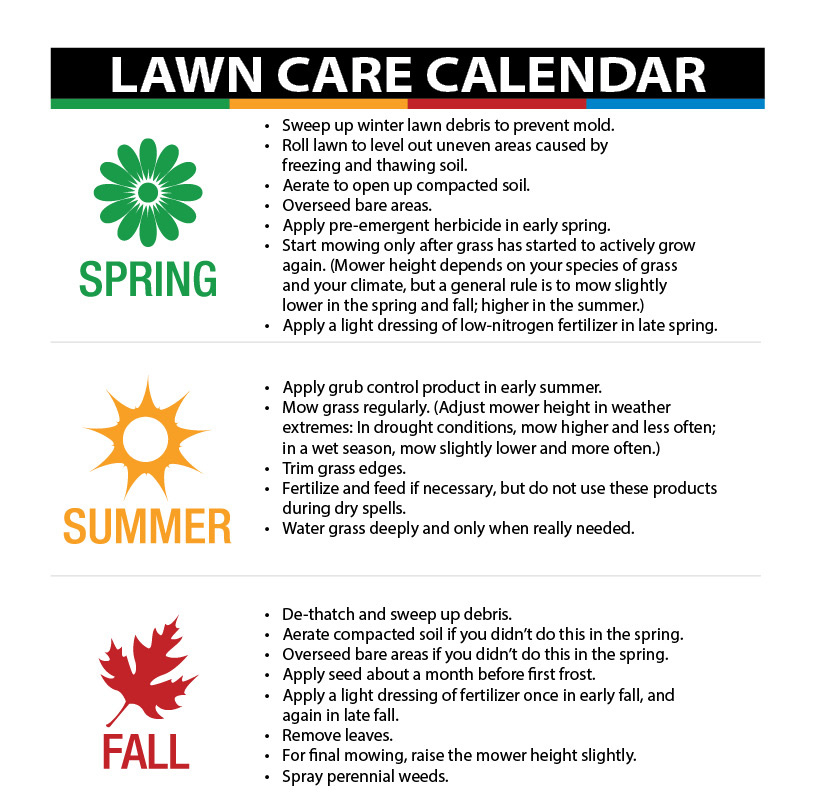 LAWN CARE CALENDAR

SPRING

• Sweep up winter lawn debris to prevent mold.
• Roll lawn to level out uneven areas caused by freezing and thawing soil.
• Aerate to open up compacted soil.
• Overseed bare areas.
• Apply pre-emergent herbicide in early spring.
• Start mowing only after grass has started to actively grow again. (Mower height depends on your species of grass and your climate, but a general rule is to mow slightly lower in the spring and fall; higher in the summer.)
• Apply a light dressing of low-nitrogen fertilizer in late spring.

SUMMER

• Apply grub control product in early summer.
• Mow grass regularly. (Adjust mower height in weather extremes: In drought conditions, mow higher and less often; in a wet season, mow slightly lower and more often.)
• Trim grass edges.
• Fertilize and feed if necessary, but do not use these products during dry spells.
• Water grass deeply and only when really needed.

FALL

• De-thatch and sweep up debris.
• Aerate compacted soil if you didn't do this in the spring.
• Overseed bare areas if you didn't do this in the spring.
• Apply seed about a month before first frost.
• Apply a light dressing of fertilizer once in early fall, and again in late fall.
• Remove leaves.
• For final mowing, raise the mower height slightly.
• Spray perennial weeds.